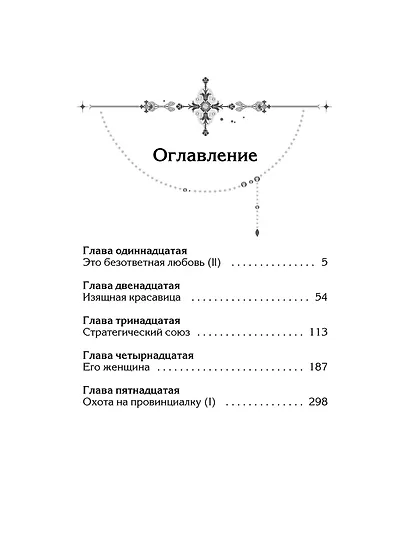 Оглавление

Глава одиннадцатая
Это безответная любовь (II) 5

Глава двенадцатая
Изящная красавица 54

Глава тринадцатая
Стратегический союз 113

Глава четырнадцатая
Его женщина 187

Глава пятнадцатая
Охота на провинциалку (I) 298